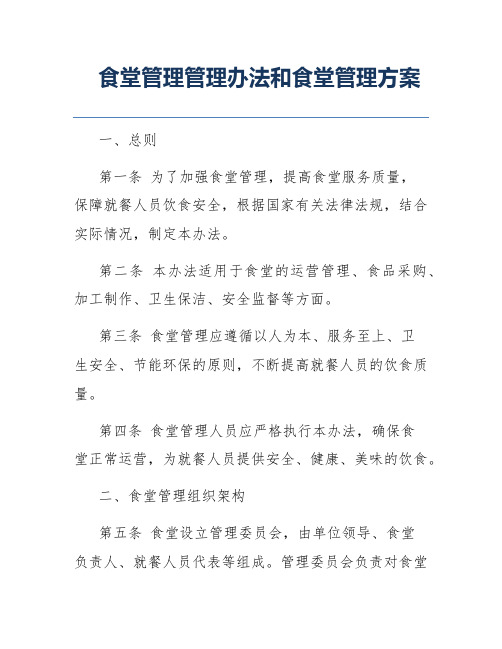 食堂管理管理办法和食堂管理方案

一、总则

第一条 为了加强食堂管理，提高食堂服务质量，保障就餐人员饮食安全，根据国家有关法律法规，结合实际情况，制定本办法。

第二条 本办法适用于食堂的运营管理、食品采购、加工制作、卫生保洁、安全监督等方面。

第三条 食堂管理应遵循以人为本、服务至上、卫生安全、节能环保的原则，不断提高就餐人员的饮食质量。

第四条 食堂管理人员应严格执行本办法，确保食堂正常运营，为就餐人员提供安全、健康、美味的饮食。

二、食堂管理组织架构

第五条 食堂设立管理委员会，由单位领导、食堂负责人、就餐人员代表等组成。管理委员会负责对食堂